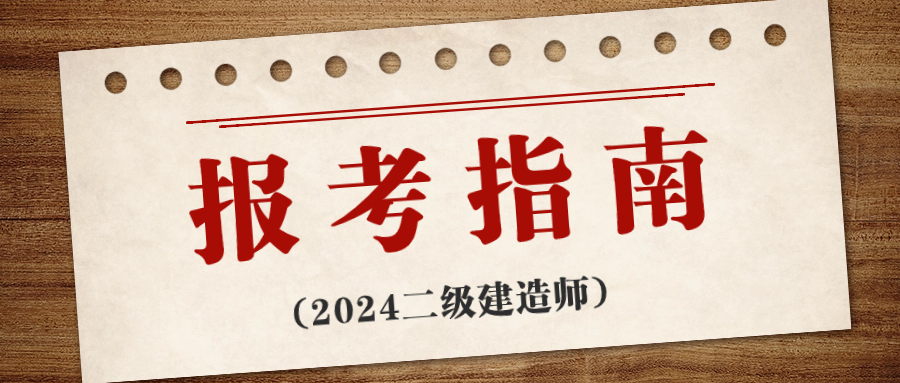 报考指南

（2024二级建造师）